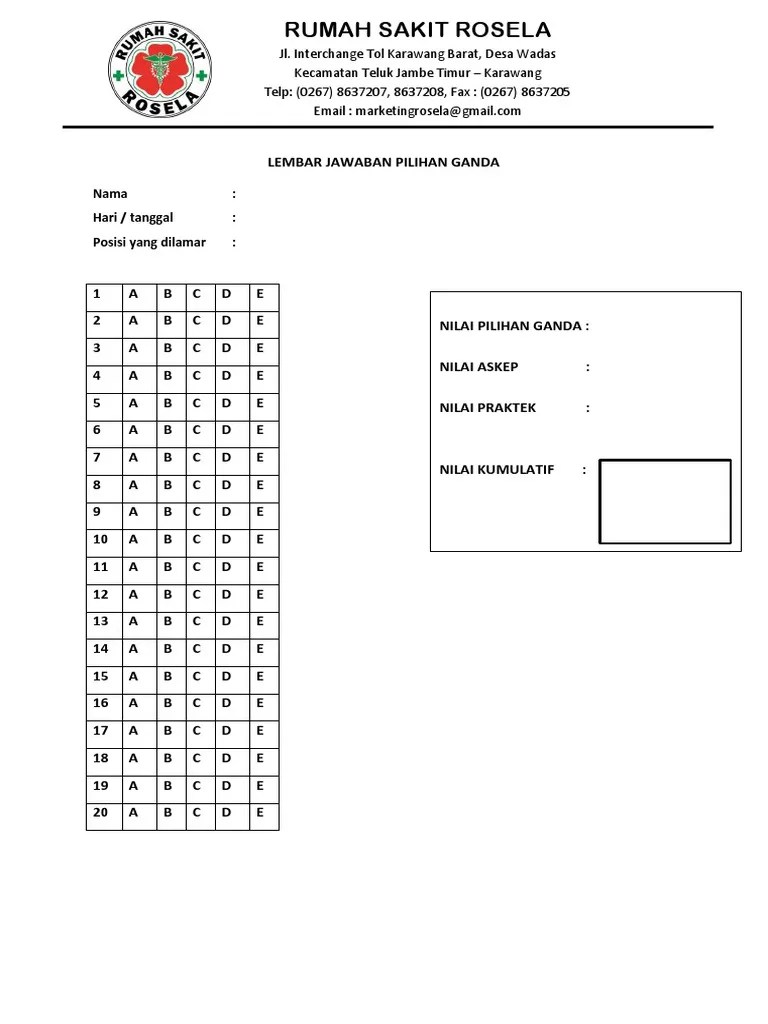 RUMAH SAKIT
ROSELA

RUMAH SAKIT ROSELA
Jl. Interchange Tol Karawang Barat, Desa Wadas
Kecamatan Teluk Jambe Timur – Karawang
Telp: (0267) 8637207, 8637208, Fax : (0267) 8637205
Email : marketingrosela@gmail.com

LEMBAR JAWABAN PILIHAN GANDA

Nama :
Hari / tanggal :
Posisi yang dilamar :

| 1 | A | B | C | D | E |
|---|---|---|---|---|---|
| 2 | A | B | C | D | E |
| 3 | A | B | C | D | E |
| 4 | A | B | C | D | E |
| 5 | A | B | C | D | E |
| 6 | A | B | C | D | E |
| 7 | A | B | C | D | E |
| 8 | A | B | C | D | E |
| 9 | A | B | C | D | E |
| 10 | A | B | C | D | E |
| 11 | A | B | C | D | E |
| 12 | A | B | C | D | E |
| 13 | A | B | C | D | E |
| 14 | A | B | C | D | E |
| 15 | A | B | C | D | E |
| 16 | A | B | C | D | E |
| 17 | A | B | C | D | E |
| 18 | A | B | C | D | E |
| 19 | A | B | C | D | E |
| 20 | A | B | C | D | E |

NILAI PILIHAN GANDA :
NILAI ASKEP :
NILAI PRAKTEK :
NILAI KUMULATIF :